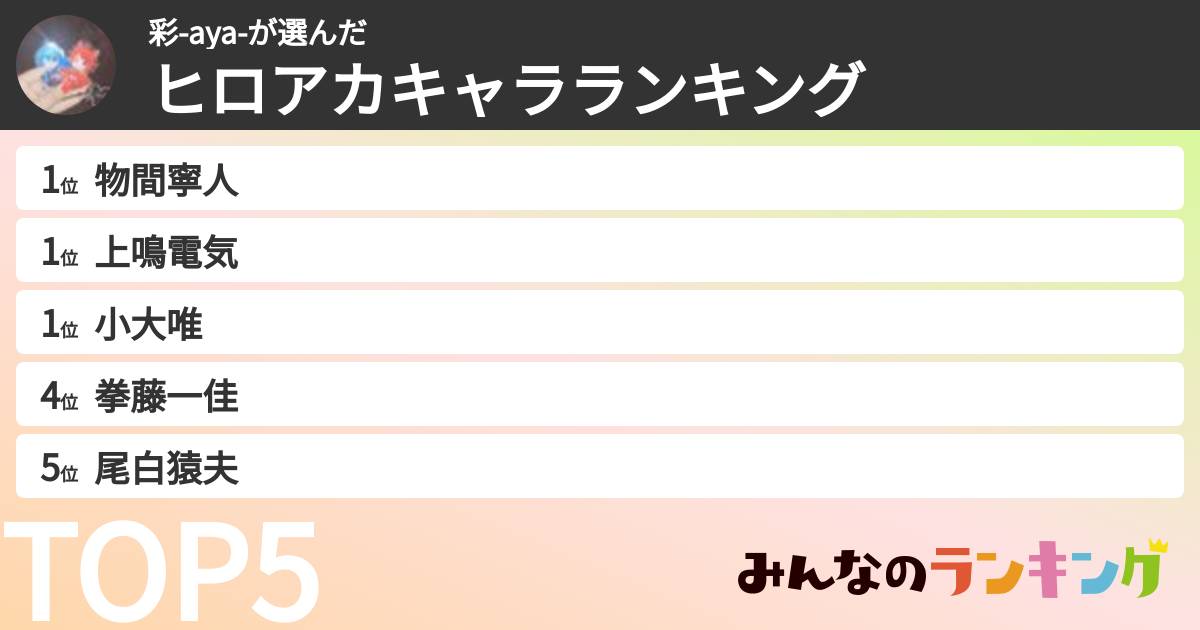 彩-aya-が選んだ
ヒロアカキャラランキング

1位 物間寧人
1位 上鳴電気
1位 小大唯
4位 拳藤一佳
5位 尾白猿夫

TOP5

みんなのランキング